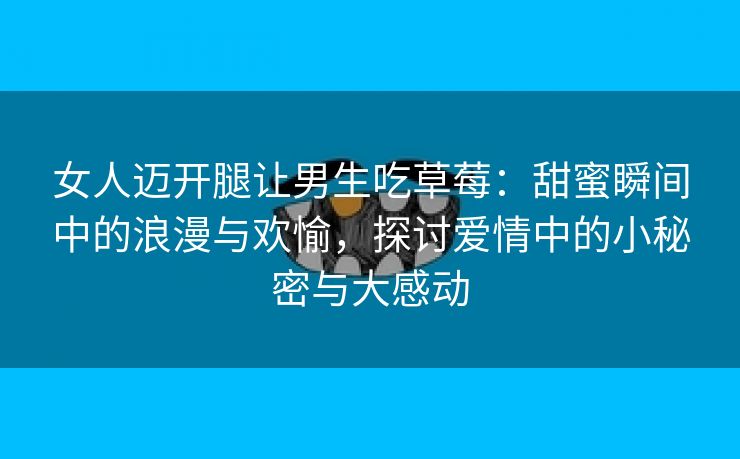 女人迈开腿让男生吃草莓：甜蜜瞬间中的浪漫与欢愉，探讨爱情中的小秘密与大感动